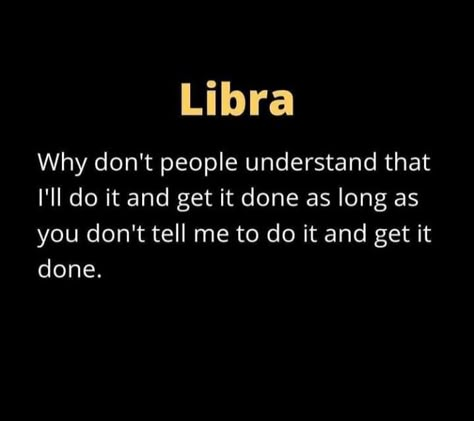 Libra

Why don't people understand that I'll do it and get it done as long as you don't tell me to do it and get it done.